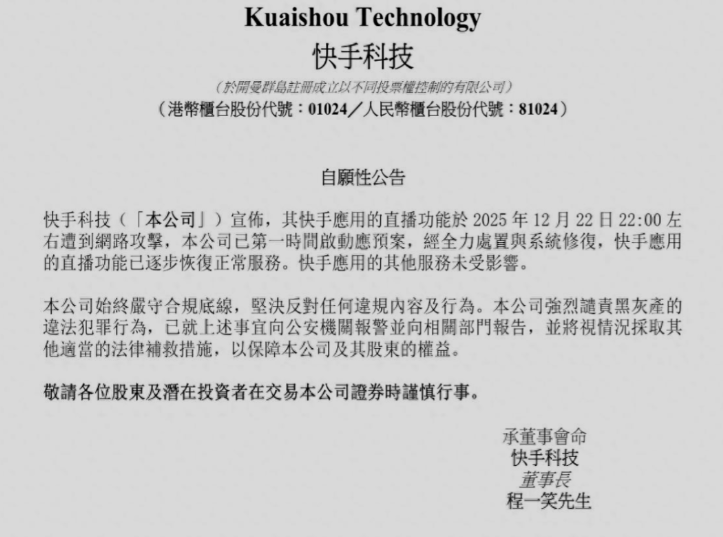 Kuaishou Technology
快手科技

(於開曼群島註冊成立以不同投票權控制的有限公司)
(港幣櫃台股份代號:01024/人民幣櫃台股份代號:81024)

自願性公告

快手科技(「本公司」)宣佈,其快手應用的直播功能於2025年12月22日22:00左右遭到網路攻擊,本公司已第一時間啟動應預案,經全力處置與系統修復,快手應用的直播功能已逐步恢復正常服務。快手應用的其他服務未受影響。

本公司始終嚴守合規底線,堅決反對任何違規內容及行為。本公司強烈譴責黑灰產的違法犯罪行為,已就上述事宜向公安機關報警並向相關部門報告,並將視情況採取其他適當的法律補救措施,以保障本公司及其股東的權益。

敬請各位股東及潛在投資者在交易本公司證券時謹慎行事。

承董事會命
快手科技
董事長
程一笑先生